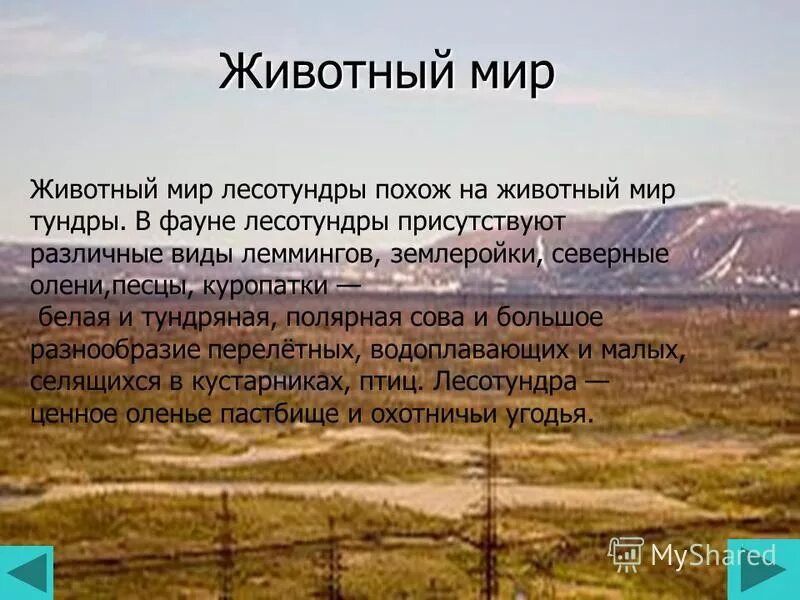 Животный мир

Животный мир лесотундры похож на животный мир тундры. В фауне лесотундры присутствуют различные виды леммингов, землеройки, северные олени,песцы, куропатки —
 белая и тундряная, полярная сова и большое разнообразие перелётных, водоплавающих и малых, селящихся в кустарниках, птиц. Лесотундра — ценное оленье пастбище и охотничьи угодья.

MyShared